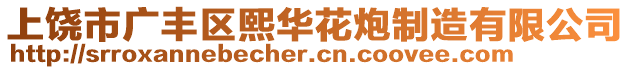 上饶市广丰区熙华花炮制造有限公司
http://srroxannebecher.cn.coovee.com